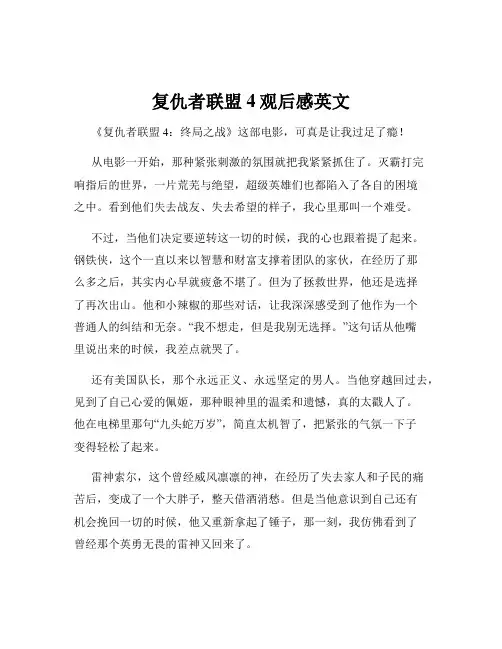 复仇者联盟 4 观后感英文

《复仇者联盟 4：终局之战》这部电影，可真是让我过足了瘾！

从电影一开始，那种紧张刺激的氛围就把我紧紧抓住了。灭霸打完响指后的世界，一片荒芜与绝望，超级英雄们也都陷入了各自的困境之中。看到他们失去战友、失去希望的样子，我心里那叫一个难受。

不过，当他们决定要逆转这一切的时候，我的心也跟着提了起来。钢铁侠，这个一直以来以智慧和财富支撑着团队的家伙，在经历了那么多之后，其实内心早就疲惫不堪了。但为了拯救世界，他还是选择了再次出山。他和小辣椒的那些对话，让我深深感受到了他作为一个普通人的纠结和无奈。“我不想走，但是我别无选择。”这句话从他嘴里说出来的时候，我差点就哭了。

还有美国队长，那个永远正义、永远坚定的男人。当他穿越回过去，见到了自己心爱的佩姬，那种眼神里的温柔和遗憾，真的太戳人了。他在电梯里那句“九头蛇万岁”，简直太机智了，把紧张的气氛一下子变得轻松了起来。

雷神索尔，这个曾经威风凛凛的神，在经历了失去家人和子民的痛苦后，变成了一个大胖子，整天借酒消愁。但是当他意识到自己还有机会挽回一切的时候，他又重新拿起了锤子，那一刻，我仿佛看到了曾经那个英勇无畏的雷神又回来了。